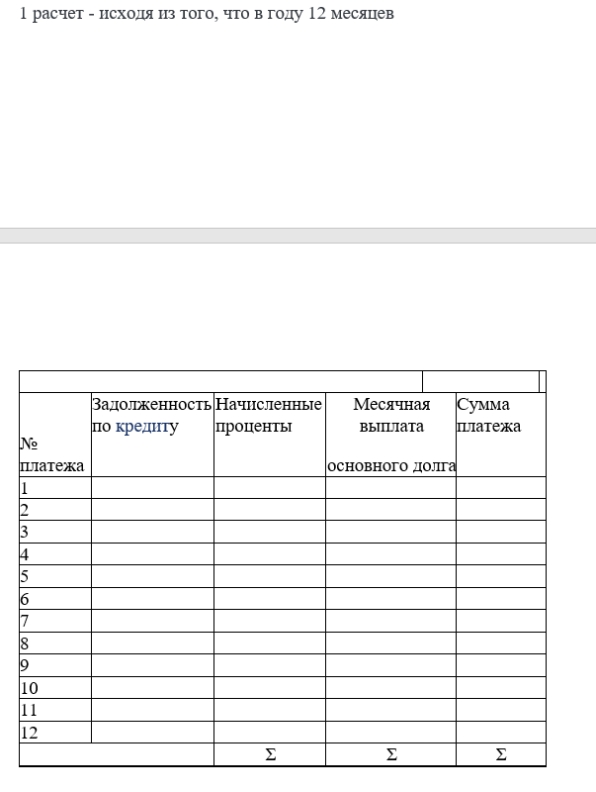 1 расчет - исходя из того, что в году 12 месяцев

| № платежа | Задолженность по кредиту | Начисленные проценты | Месячная выплата основного долга | Сумма платежа |
|---|---|---|---|---|
| 1 | | | | |
| 2 | | | | |
| 3 | | | | |
| 4 | | | | |
| 5 | | | | |
| 6 | | | | |
| 7 | | | | |
| 8 | | | | |
| 9 | | | | |
| 10 | | | | |
| 11 | | | | |
| 12 | | | | |
| | | Σ | Σ | Σ |